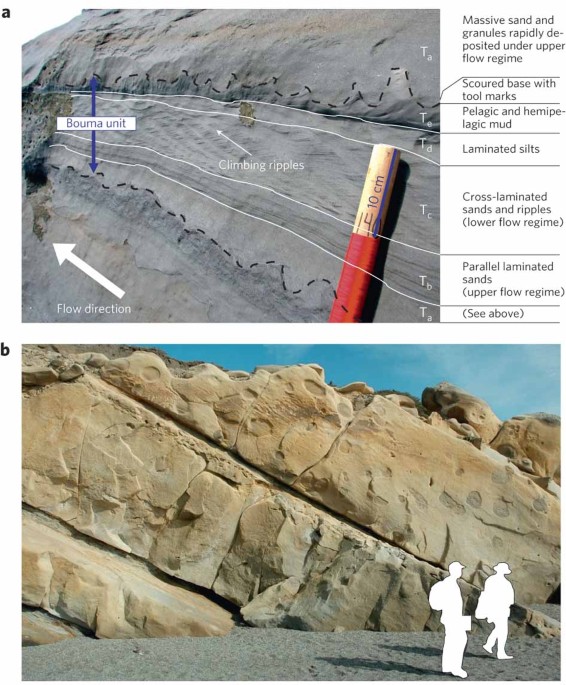 a

Bouma unit

Climbing ripples

10 cm

Flow direction

$T_a$

$T_e$

$T_d$

$T_c$

$T_b$

$T_a$

Massive sand and granules rapidly deposited under upper flow regime

Scoured base with tool marks

Pelagic and hemipelagic mud

Laminated silts

Cross-laminated sands and ripples (lower flow regime)

Parallel laminated sands (upper flow regime)

(See above)

b